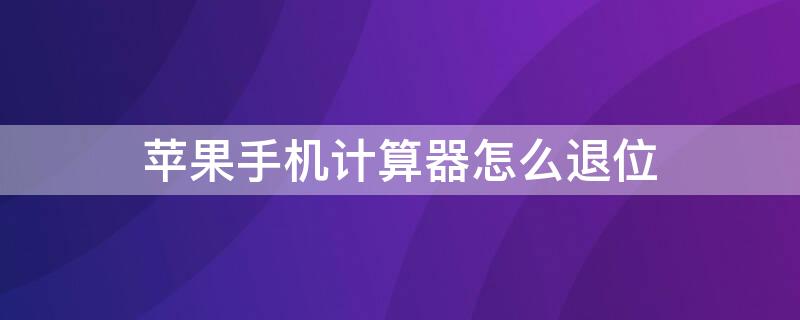 苹果手机计算器怎么退位